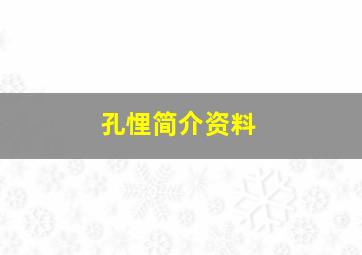 孔悝简介资料